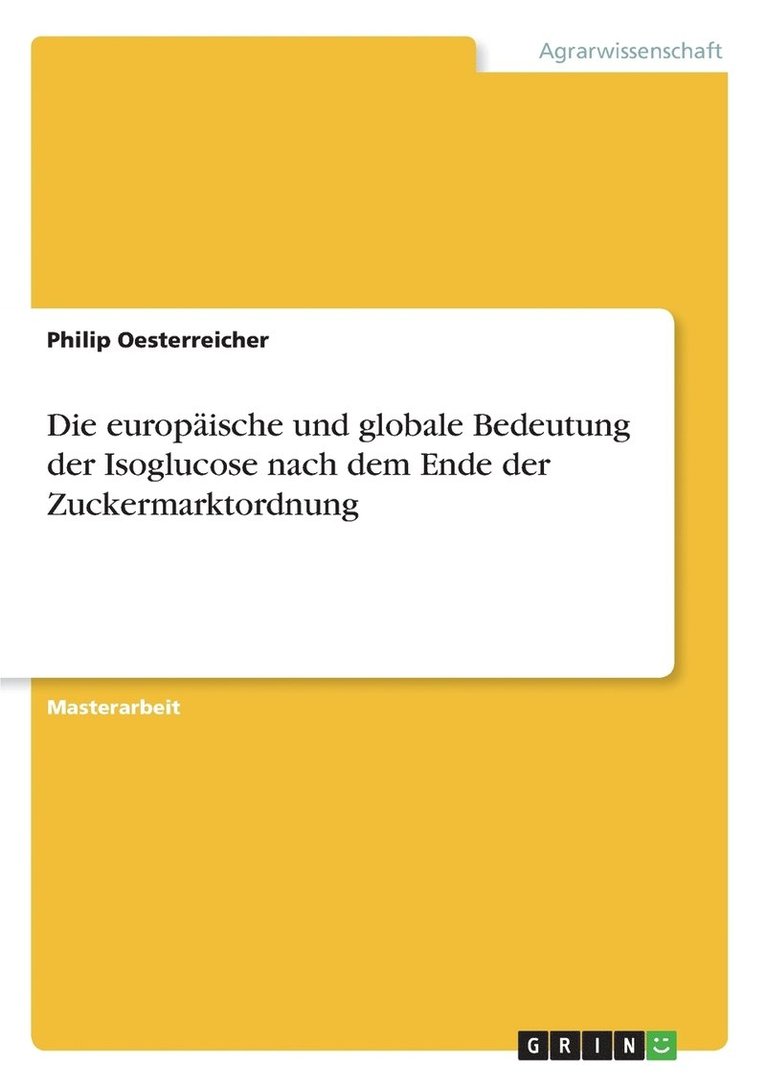 Agrarwissenschaft

Philip Oesterreicher

Die europäische und globale Bedeutung der Isoglucose nach dem Ende der Zuckermarktordnung

Masterarbeit

GRIN